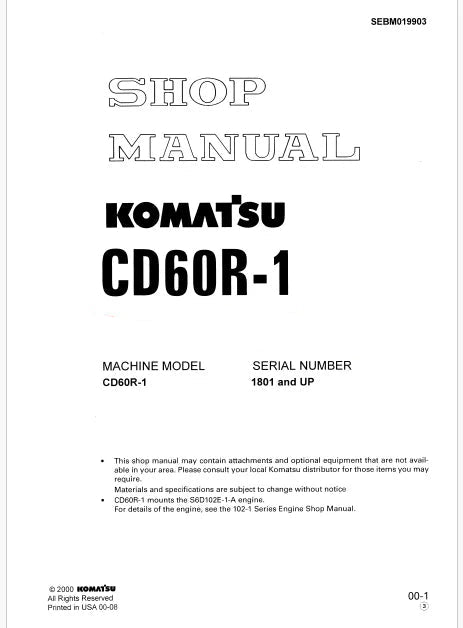 SEBM019903

SHOP MANUAL

KOMATSU

CD60R-1

| MACHINE MODEL | SERIAL NUMBER |
|---|---|
| CD60R-1 | 1801 and UP |

• This shop manual may contain attachments and optional equipment that are not available in your area. Please consult your local Komatsu distributor for those items you may require.
Materials and specifications are subject to change without notice
• CD60R-1 mounts the S6D102E-1-A engine.
For details of the engine, see the 102-1 Series Engine Shop Manual.

© 2000 KOMATSU
All Rights Reserved
Printed in USA 00-08

00-1
③